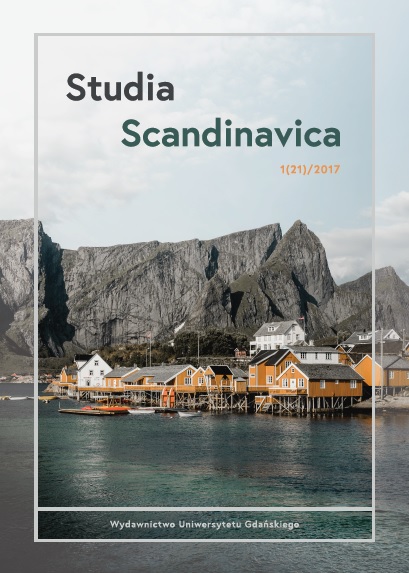 Studia
Scandinavica

1(21)/2017

Wydawnictwo Uniwersytetu Gdańskiego